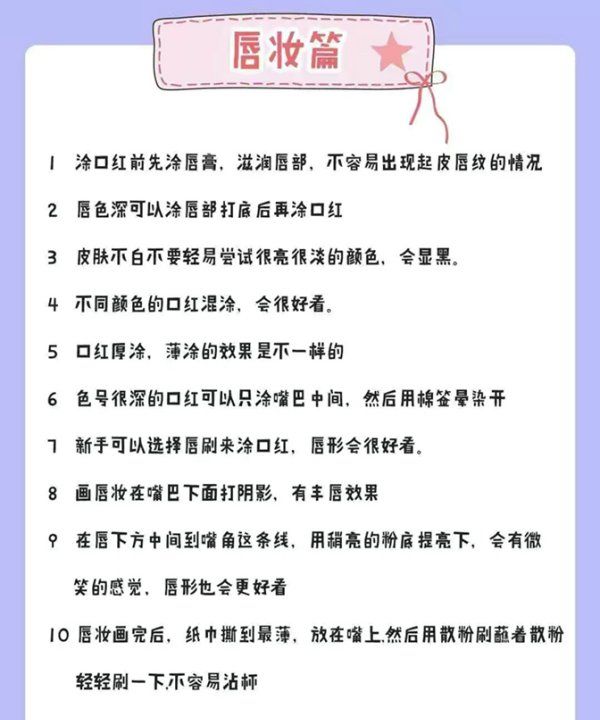 唇妆篇

1 涂口红前先涂唇膏，滋润唇部，不容易出现起皮唇纹的情况

2 唇色深可以涂唇部打底后再涂口红

3 皮肤不白不要轻易尝试很亮很淡的颜色，会显黑。

4 不同颜色的口红混涂，会很好看。

5 口红厚涂，薄涂的效果是不一样的

6 色号很深的口红可以只涂嘴巴中间，然后用棉签晕染开

7 新手可以选择唇刷来涂口红，唇形会很好看。

8 画唇妆在嘴巴下面打阴影，有丰唇效果

9 在唇下方中间到嘴角这条线，用稍亮的粉底提亮下，会有微笑的感觉，唇形也会更好看

10 唇妆画完后，纸巾撕到最薄，放在嘴上,然后用散粉刷蘸着散粉轻轻刷一下,不容易沾杯